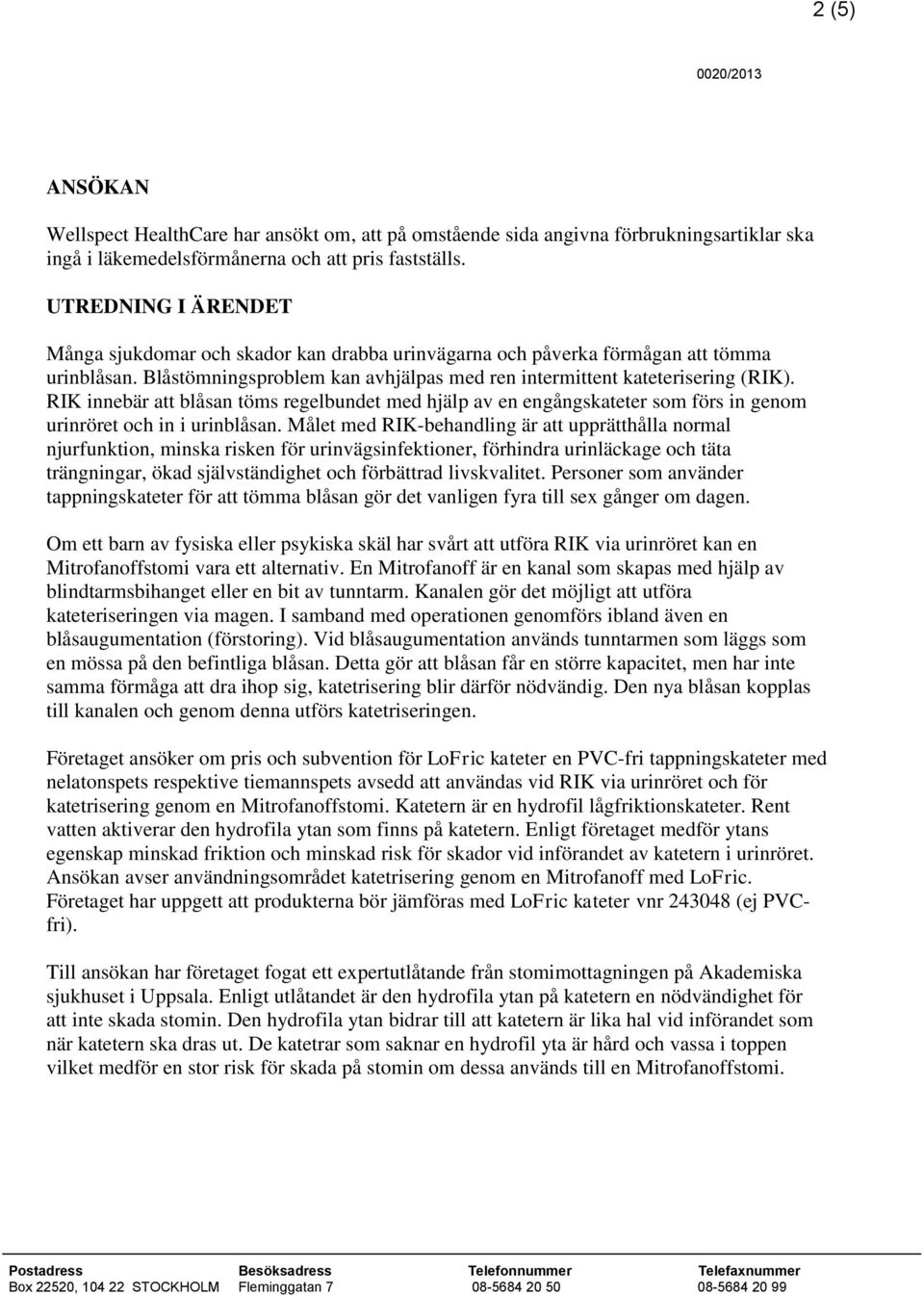 2 (5)

0020/2013

ANSÖKAN

Wellspect HealthCare har ansökt om, att på omstående sida angivna förbrukningsartiklar ska ingå i läkemedelsförmånerna och att pris fastställs.

UTREDNING I ÄRENDET

Många sjukdomar och skador kan drabba urinvägarna och påverka förmågan att tömma urinblåsan. Blåstömningsproblem kan avhjälpas med ren intermittent kateterisering (RIK). RIK innebär att blåsan töms regelbundet med hjälp av en engångskateter som förs in genom urinröret och in i urinblåsan. Målet med RIK-behandling är att upprätthålla normal njurfunktion, minska risken för urinvägsinfektioner, förhindra urinläckage och täta trängningar, ökad självständighet och förbättrad livskvalitet. Personer som använder tappningskateter för att tömma blåsan gör det vanligen fyra till sex gånger om dagen.

Om ett barn av fysiska eller psykiska skäl har svårt att utföra RIK via urinröret kan en Mitrofanoffstomi vara ett alternativ. En Mitrofanoff är en kanal som skapas med hjälp av blindtarmsbihanget eller en bit av tunntarm. Kanalen gör det möjligt att utföra kateteriseringen via magen. I samband med operationen genomförs ibland även en blåsaugumentation (förstoring). Vid blåsaugumentation används tunntarmen som läggs som en mössa på den befintliga blåsan. Detta gör att blåsan får en större kapacitet, men har inte samma förmåga att dra ihop sig, katetrisering blir därför nödvändig. Den nya blåsan kopplas till kanalen och genom denna utförs katetriseringen.

Företaget ansöker om pris och subvention för LoFric kateter en PVC-fri tappningskateter med nelatonspets respektive tiemannspets avsedd att användas vid RIK via urinröret och för katetrisering genom en Mitrofanoffstomi. Katetern är en hydrofil lågfriktionskateter. Rent vatten aktiverar den hydrofila ytan som finns på katetern. Enligt företaget medför ytans egenskap minskad friktion och minskad risk för skador vid införandet av katetern i urinröret. Ansökan avser användningsområdet katetrisering genom en Mitrofanoff med LoFric. Företaget har uppgett att produkterna bör jämföras med LoFric kateter vnr 243048 (ej PVC-fri).

Till ansökan har företaget fogat ett expertutlåtande från stomimottagningen på Akademiska sjukhuset i Uppsala. Enligt utlåtandet är den hydrofila ytan på katetern en nödvändighet för att inte skada stomin. Den hydrofila ytan bidrar till att katetern är lika hal vid införandet som när katetern ska dras ut. De katetrar som saknar en hydrofil yta är hård och vassa i toppen vilket medför en stor risk för skada på stomin om dessa används till en Mitrofanoffstomi.

| Postadress | Besöksadress | Telefonnummer | Telefaxnummer |
|---|---|---|---|
| Box 22520, 104 22 STOCKHOLM | Fleminggatan 7 | 08-5684 20 50 | 08-5684 20 99 |